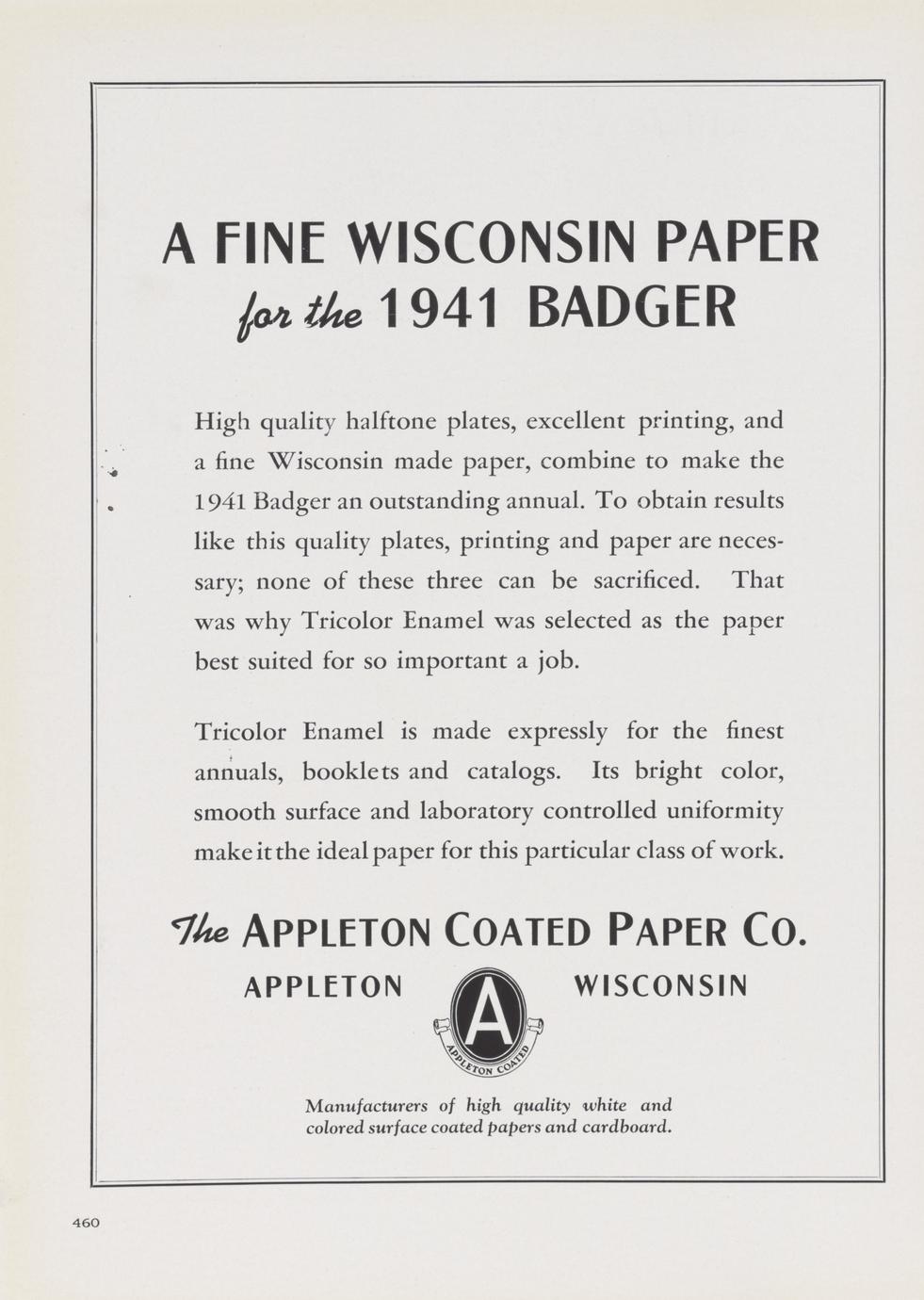 A FINE WISCONSIN PAPER
for the 1941 BADGER

High quality halftone plates, excellent printing, and a fine Wisconsin made paper, combine to make the 1941 Badger an outstanding annual. To obtain results like this quality plates, printing and paper are necessary; none of these three can be sacrificed. That was why Tricolor Enamel was selected as the paper best suited for so important a job.

Tricolor Enamel is made expressly for the finest annuals, booklets and catalogs. Its bright color, smooth surface and laboratory controlled uniformity make it the ideal paper for this particular class of work.

The APPLETON COATED PAPER CO.
APPLETON WISCONSIN
A
APPLETON COATED

Manufacturers of high quality white and colored surface coated papers and cardboard.

460